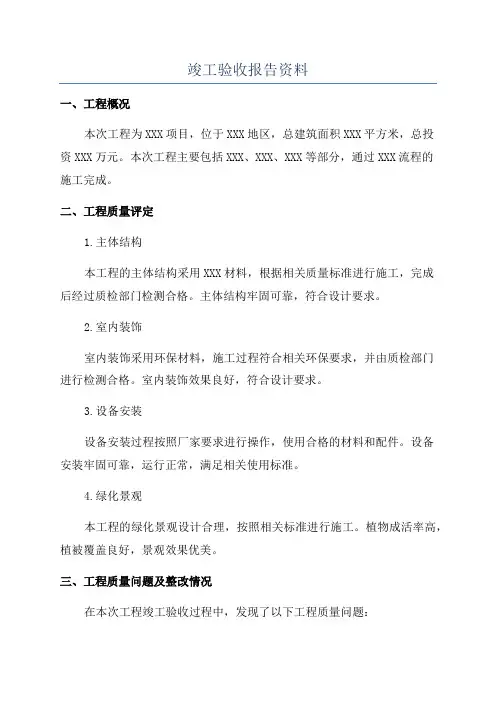 竣工验收报告资料

一、工程概况

本次工程为XXX项目，位于XXX地区，总建筑面积XXX平方米，总投资XXX万元。本次工程主要包括XXX、XXX、XXX等部分，通过XXX流程的施工完成。

二、工程质量评定

1.主体结构

本工程的主体结构采用XXX材料，根据相关质量标准进行施工，完成后经过质检部门检测合格。主体结构牢固可靠，符合设计要求。

2.室内装饰

室内装饰采用环保材料，施工过程符合相关环保要求，并由质检部门进行检测合格。室内装饰效果良好，符合设计要求。

3.设备安装

设备安装过程按照厂家要求进行操作，使用合格的材料和配件。设备安装牢固可靠，运行正常，满足相关使用标准。

4.绿化景观

本工程的绿化景观设计合理，按照相关标准进行施工。植物成活率高，植被覆盖良好，景观效果优美。

三、工程质量问题及整改情况

在本次工程竣工验收过程中，发现了以下工程质量问题：